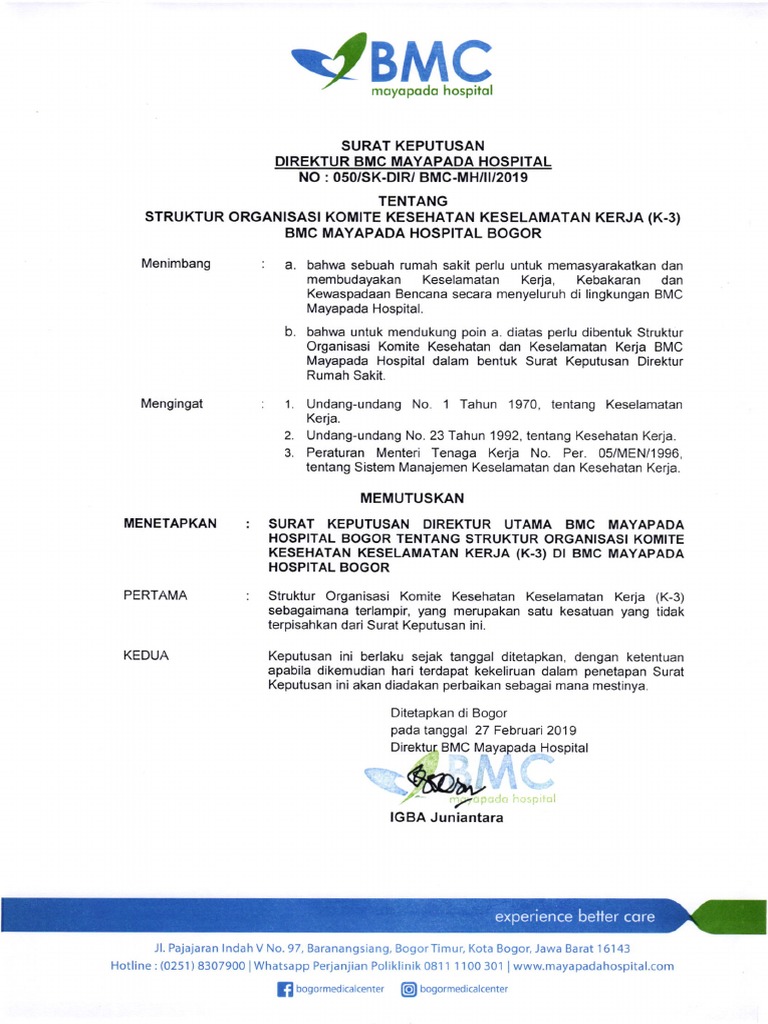 BMC
mayapada hospital

SURAT KEPUTUSAN
DIREKTUR BMC MAYAPADA HOSPITAL
NO : 050/SK-DIR/ BMC-MH/II/2019

TENTANG
STRUKTUR ORGANISASI KOMITE KESEHATAN KESELAMATAN KERJA (K-3)
BMC MAYAPADA HOSPITAL BOGOR

Menimbang : a. bahwa sebuah rumah sakit perlu untuk memasyarakatkan dan membudayakan Keselamatan Kerja, Kebakaran dan Kewaspadaan Bencana secara menyeluruh di lingkungan BMC Mayapada Hospital.

b. bahwa untuk mendukung poin a. diatas perlu dibentuk Struktur Organisasi Komite Kesehatan dan Keselamatan Kerja BMC Mayapada Hospital dalam bentuk Surat Keputusan Direktur Rumah Sakit.

Mengingat : 1. Undang-undang No. 1 Tahun 1970, tentang Keselamatan Kerja.
2. Undang-undang No. 23 Tahun 1992, tentang Kesehatan Kerja.
3. Peraturan Menteri Tenaga Kerja No. Per. 05/MEN/1996, tentang Sistem Manajemen Keselamatan dan Kesehatan Kerja.

MEMUTUSKAN

MENETAPKAN : SURAT KEPUTUSAN DIREKTUR UTAMA BMC MAYAPADA HOSPITAL BOGOR TENTANG STRUKTUR ORGANISASI KOMITE KESEHATAN KESELAMATAN KERJA (K-3) DI BMC MAYAPADA HOSPITAL BOGOR

PERTAMA : Struktur Organisasi Komite Kesehatan Keselamatan Kerja (K-3) sebagaimana terlampir, yang merupakan satu kesatuan yang tidak terpisahkan dari Surat Keputusan ini.

KEDUA Keputusan ini berlaku sejak tanggal ditetapkan, dengan ketentuan apabila dikemudian hari terdapat kekeliruan dalam penetapan Surat Keputusan ini akan diadakan perbaikan sebagai mana mestinya.

Ditetapkan di Bogor
pada tanggal 27 Februari 2019
Direktur BMC Mayapada Hospital

BMC
mayapada hospital

IGBA Juniantara

experience better care

Jl. Pajajaran Indah V No. 97, Baranangsiang, Bogor Timur, Kota Bogor, Jawa Barat 16143
Hotline : (0251) 8307900 | Whatsapp Perjanjian Poliklinik 0811 1100 301 | www.mayapadahospital.com

bogormedicalcenter bogormedicalcenter